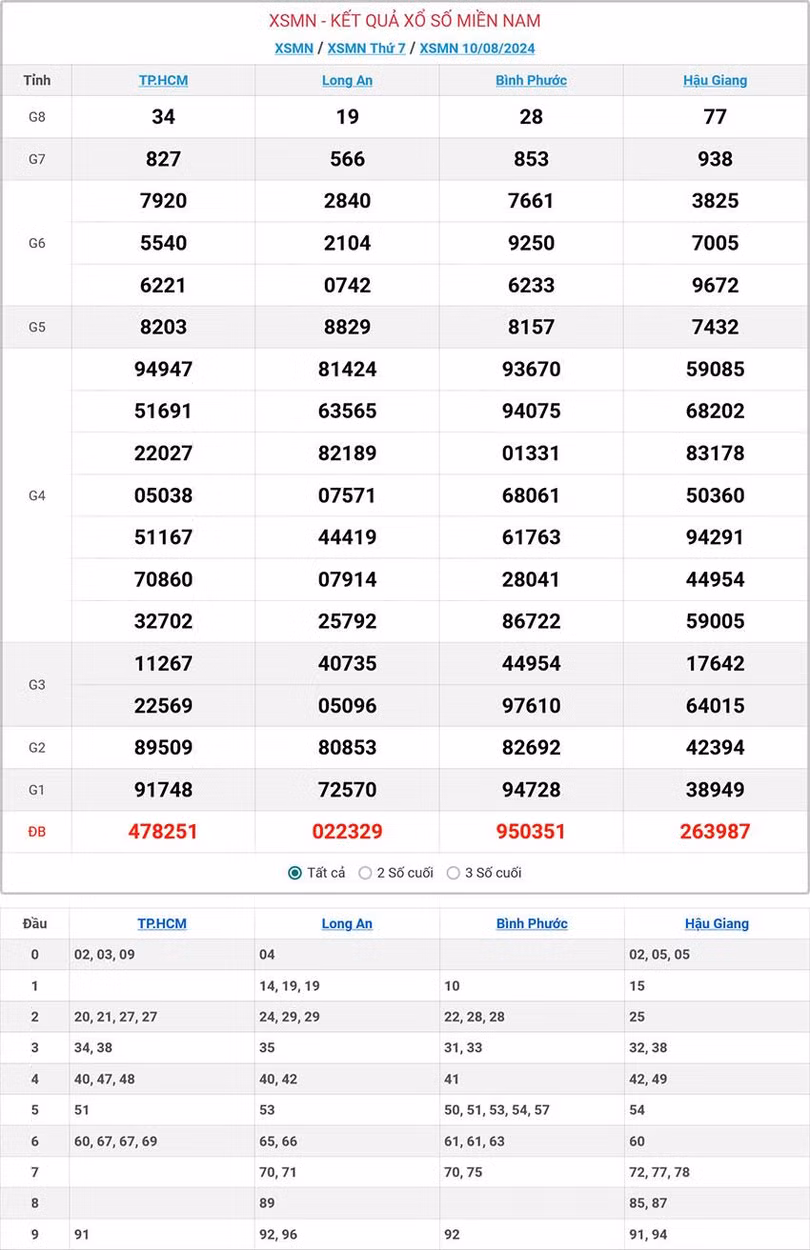 XSMN - KẾT QUẢ XỔ SỐ MIỀN NAM

XSMN / XSMN Thứ 7 / XSMN 10/08/2024

| Tỉnh | TP.HCM | Long An | Bình Phước | Hậu Giang |
|---|---|---|---|---|
| G8 | 34 | 19 | 28 | 77 |
| G7 | 827 | 566 | 853 | 938 |
| G6 | 7920 | 2840 | 7661 | 3825 |
| | 5540 | 2104 | 9250 | 7005 |
| | 6221 | 0742 | 6233 | 9672 |
| G5 | 8203 | 8829 | 8157 | 7432 |
| G4 | 94947 | 81424 | 93670 | 59085 |
| | 51691 | 63565 | 94075 | 68202 |
| | 22027 | 82189 | 01331 | 83178 |
| | 05038 | 07571 | 68061 | 50360 |
| | 51167 | 44419 | 61763 | 94291 |
| | 70860 | 07914 | 28041 | 44954 |
| | 32702 | 25792 | 86722 | 59005 |
| G3 | 11267 | 40735 | 44954 | 17642 |
| | 22569 | 05096 | 97610 | 64015 |
| G2 | 89509 | 80853 | 82692 | 42394 |
| G1 | 91748 | 72570 | 94728 | 38949 |
| ĐB | 478251 | 022329 | 950351 | 263987 |

Tất cả  2 Số cuối  3 Số cuối

| Đầu | TP.HCM | Long An | Bình Phước | Hậu Giang |
|---|---|---|---|---|
| 0 | 02, 03, 09 | 04 | | 02, 05, 05 |
| 1 | | 14, 19, 19 | 10 | 15 |
| 2 | 20, 21, 27, 27 | 24, 29, 29 | 22, 28, 28 | 25 |
| 3 | 34, 38 | 35 | 31, 33 | 32, 38 |
| 4 | 40, 47, 48 | 40, 42 | 41 | 42, 49 |
| 5 | 51 | 53 | 50, 51, 53, 54, 57 | 54 |
| 6 | 60, 67, 67, 69 | 65, 66 | 61, 61, 63 | 60 |
| 7 | | 70, 71 | 70, 75 | 72, 77, 78 |
| 8 | | 89 | | 85, 87 |
| 9 | 91 | 92, 96 | 92 | 91, 94 |